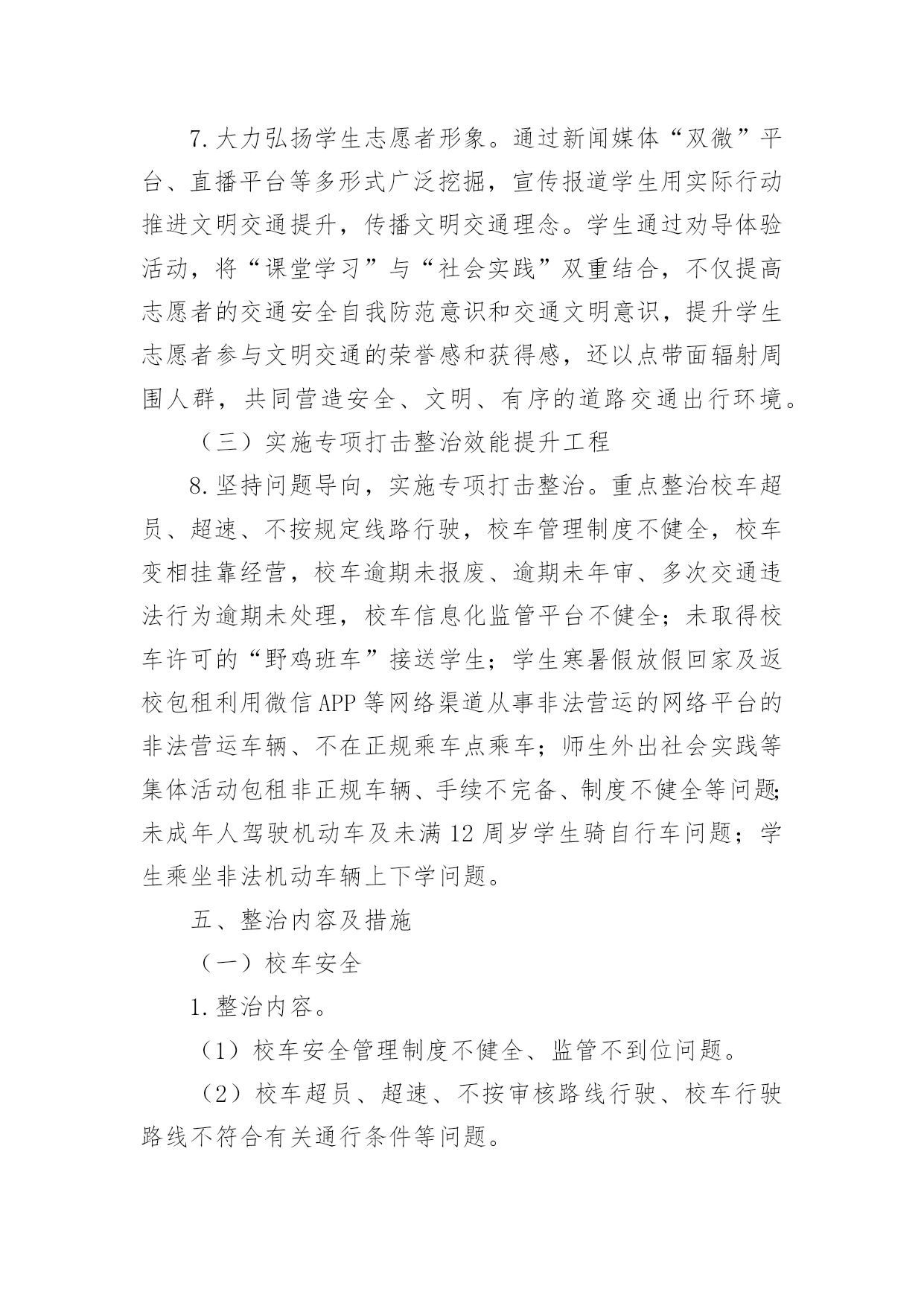 7.大力弘扬学生志愿者形象。通过新闻媒体“双微”平台、直播平台等多形式广泛挖掘，宣传报道学生用实际行动推进文明交通提升，传播文明交通理念。学生通过劝导体验活动，将“课堂学习”与“社会实践”双重结合，不仅提高志愿者的交通安全自我防范意识和交通文明意识，提升学生志愿者参与文明交通的荣誉感和获得感，还以点带面辐射周围人群，共同营造安全、文明、有序的道路交通出行环境。

（三）实施专项打击整治效能提升工程

8.坚持问题导向，实施专项打击整治。重点整治校车超员、超速、不按规定线路行驶，校车管理制度不健全，校车变相挂靠经营，校车逾期未报废、逾期未年审、多次交通违法行为逾期未处理，校车信息化监管平台不健全；未取得校车许可的“野鸡班车”接送学生；学生寒暑假放假回家及返校包租利用微信APP等网络渠道从事非法营运的网络平台的非法营运车辆、不在正规乘车点乘车；师生外出社会实践等集体活动包租非正规车辆、手续不完备、制度不健全等问题;未成年人驾驶机动车及未满12周岁学生骑自行车问题；学生乘坐非法机动车辆上下学问题。

五、整治内容及措施

（一）校车安全

1.整治内容。

（1）校车安全管理制度不健全、监管不到位问题。

（2）校车超员、超速、不按审核路线行驶、校车行驶路线不符合有关通行条件等问题。